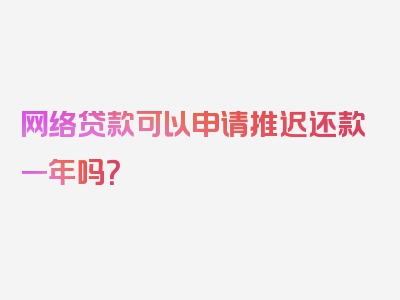 网络贷款可以申请推迟还款一年吗？